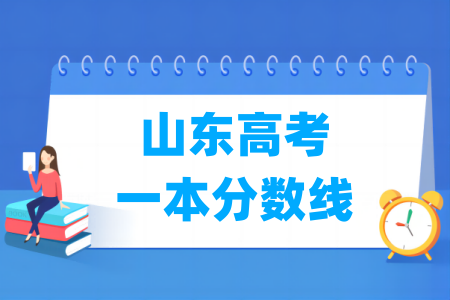 山东高考
一本分数线